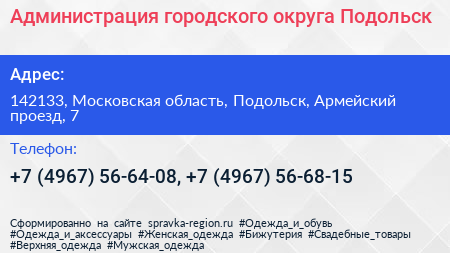 Администрация городского округа Подольск

Адрес:

142133, Московская область, Подольск, Армейский проезд, 7

Телефон:

+7 (4967) 56-64-08, +7 (4967) 56-68-15

Сформированно на сайте spravka-region.ru #Одежда_и_обувь #Одежда_и_аксессуары #Женская_одежда #Бижутерия #Свадебные_товары #Верхняя_одежда #Мужская_одежда